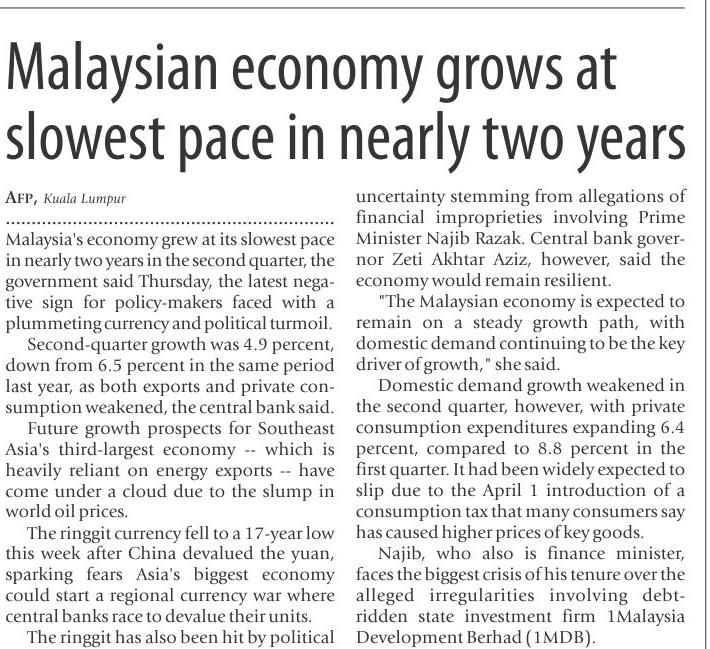 Malaysian economy grows at slowest pace in nearly two years

AFP, Kuala Lumpur

Malaysia's economy grew at its slowest pace in nearly two years in the second quarter, the government said Thursday, the latest negative sign for policy-makers faced with a plummeting currency and political turmoil.

Second-quarter growth was 4.9 percent, down from 6.5 percent in the same period last year, as both exports and private consumption weakened, the central bank said.

Future growth prospects for Southeast Asia's third-largest economy -- which is heavily reliant on energy exports -- have come under a cloud due to the slump in world oil prices.

The ringgit currency fell to a 17-year low this week after China devalued the yuan, sparking fears Asia's biggest economy could start a regional currency war where central banks race to devalue their units.

The ringgit has also been hit by political uncertainty stemming from allegations of financial improprieties involving Prime Minister Najib Razak. Central bank governor Zeti Akhtar Aziz, however, said the economy would remain resilient.

"The Malaysian economy is expected to remain on a steady growth path, with domestic demand continuing to be the key driver of growth," she said.

Domestic demand growth weakened in the second quarter, however, with private consumption expenditures expanding 6.4 percent, compared to 8.8 percent in the first quarter. It had been widely expected to slip due to the April 1 introduction of a consumption tax that many consumers say has caused higher prices of key goods.

Najib, who also is finance minister, faces the biggest crisis of his tenure over the alleged irregularities involving debt-ridden state investment firm 1Malaysia Development Berhad (1MDB).